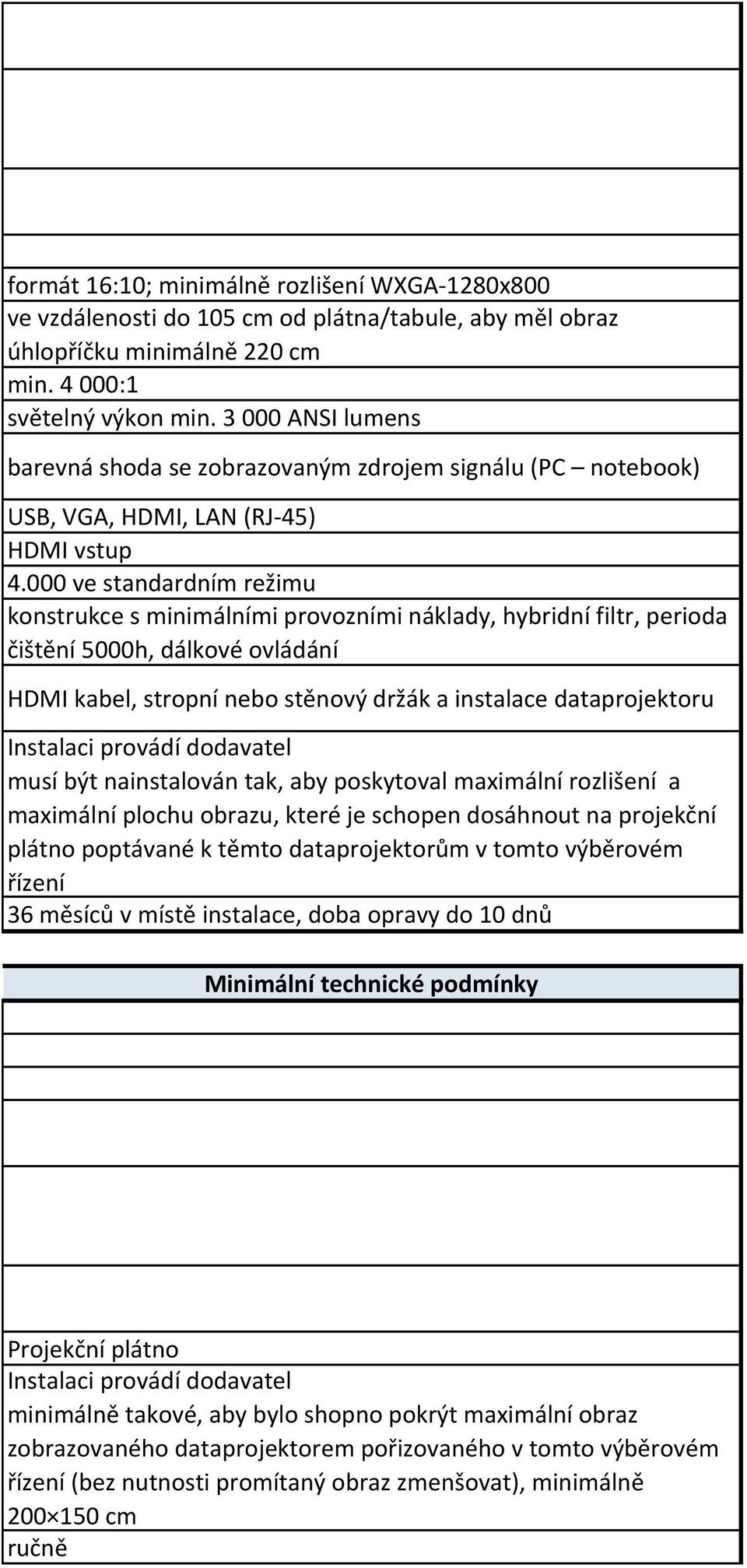 formát 16:10; minimálně rozlišení WXGA-1280x800

ve vzdálenosti do 105 cm od plátna/tabule, aby měl obraz úhlopříčku minimálně 220 cm

min. 4 000:1

světelný výkon min. 3 000 ANSI lumens

barevná shoda se zobrazovaným zdrojem signálu (PC – notebook)

USB, VGA, HDMI, LAN (RJ-45)

HDMI vstup

4.000 ve standardním režimu

konstrukce s minimálními provozními náklady, hybridní filtr, perioda čištění 5000h, dálkové ovládání

HDMI kabel, stropní nebo stěnový držák a instalace dataprojektoru

Instalaci provádí dodavatel

musí být nainstalován tak, aby poskytoval maximální rozlišení a maximální plochu obrazu, které je schopen dosáhnout na projekční plátno poptávané k těmto dataprojektorům v tomto výběrovém řízení

36 měsíců v místě instalace, doba opravy do 10 dnů

Minimální technické podmínky

Projekční plátno

Instalaci provádí dodavatel

minimálně takové, aby bylo shopno pokrýt maximální obraz zobrazovaného dataprojektorem pořizovaného v tomto výběrovém řízení (bez nutnosti promítaný obraz zmenšovat), minimálně 200×150 cm

ručně